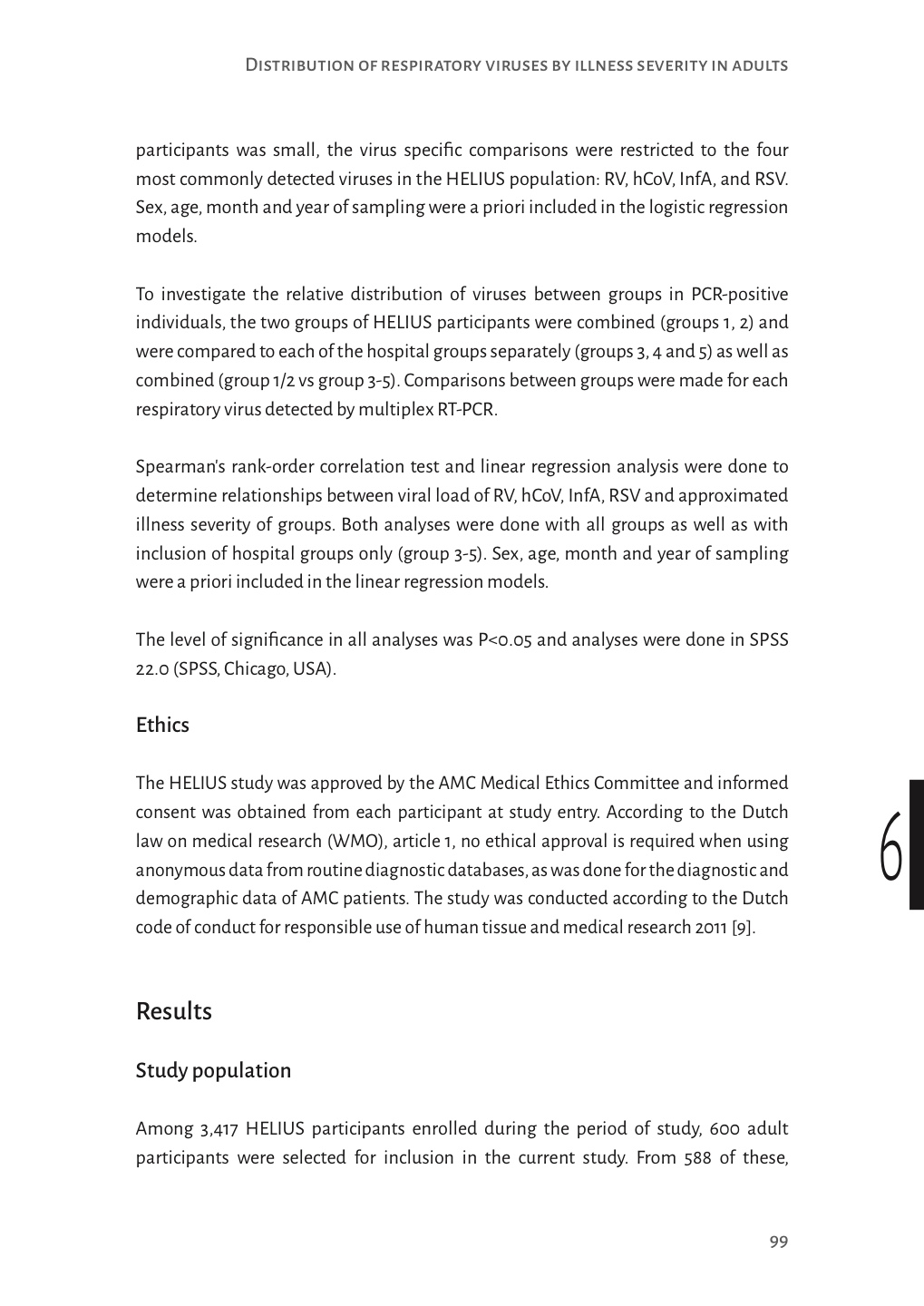 Distribution of respiratory viruses by illness severity in adults

participants was small, the virus specific comparisons were restricted to the four most commonly detected viruses in the HELIUS population: RV, hCoV, InfA, and RSV. Sex, age, month and year of sampling were a priori included in the logistic regression models.

To investigate the relative distribution of viruses between groups in PCR-positive individuals, the two groups of HELIUS participants were combined (groups 1, 2) and were compared to each of the hospital groups separately (groups 3, 4 and 5) as well as combined (group 1/2 vs group 3-5). Comparisons between groups were made for each respiratory virus detected by multiplex RT-PCR.

Spearman's rank-order correlation test and linear regression analysis were done to determine relationships between viral load of RV, hCoV, InfA, RSV and approximated illness severity of groups. Both analyses were done with all groups as well as with inclusion of hospital groups only (group 3-5). Sex, age, month and year of sampling were a priori included in the linear regression models.

The level of significance in all analyses was P<0.05 and analyses were done in SPSS 22.0 (SPSS, Chicago, USA).

Ethics

The HELIUS study was approved by the AMC Medical Ethics Committee and informed consent was obtained from each participant at study entry. According to the Dutch law on medical research (WMO), article 1, no ethical approval is required when using anonymous data from routine diagnostic databases, as was done for the diagnostic and demographic data of AMC patients. The study was conducted according to the Dutch code of conduct for responsible use of human tissue and medical research 2011 [9].

6

Results

Study population

Among 3,417 HELIUS participants enrolled during the period of study, 600 adult participants were selected for inclusion in the current study. From 588 of these,

99